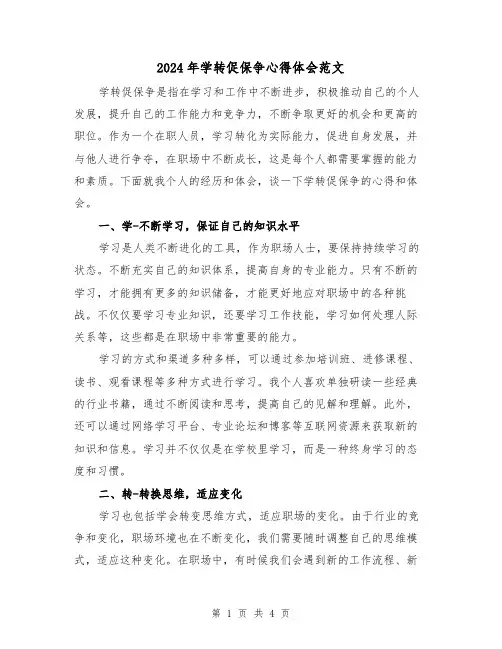 2024年学转促保争心得体会范文

学转促保争是指在学习和工作中不断进步，积极推动自己的个人发展，提升自己的工作能力和竞争力，不断争取更好的机会和更高的职位。作为一个在职人员，学习转化为实际能力，促进自身发展，并与他人进行争夺，在职场中不断成长，这是每个人都需要掌握的能力和素质。下面就我个人的经历和体会，谈一下学转促保争的心得和体会。

一、学-不断学习，保证自己的知识水平

学习是人类不断进化的工具，作为职场人士，要保持持续学习的状态。不断充实自己的知识体系，提高自身的专业能力。只有不断的学习，才能拥有更多的知识储备，才能更好地应对职场中的各种挑战。不仅仅要学习专业知识，还要学习工作技能，学习如何处理人际关系等，这些都是在职场中非常重要的能力。

学习的方式和渠道多种多样，可以通过参加培训班、进修课程、读书、观看课程等多种方式进行学习。我个人喜欢单独研读一些经典的行业书籍，通过不断阅读和思考，提高自己的见解和理解。此外，还可以通过网络学习平台、专业论坛和博客等互联网资源来获取新的知识和信息。学习并不仅仅是在学校里学习，而是一种终身学习的态度和习惯。

二、转-转换思维，适应变化

学习也包括学会转变思维方式，适应职场的变化。由于行业的竞争和变化，职场环境也在不断变化，我们需要随时调整自己的思维模式，适应这种变化。在职场中，有时候我们会遇到新的工作流程、新

第 1 页 共 4 页